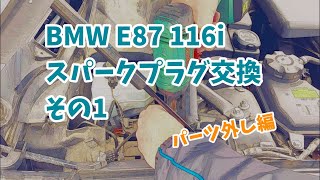 BMW E87 116i
スパークプラグ交換
その1

パーツ外し編